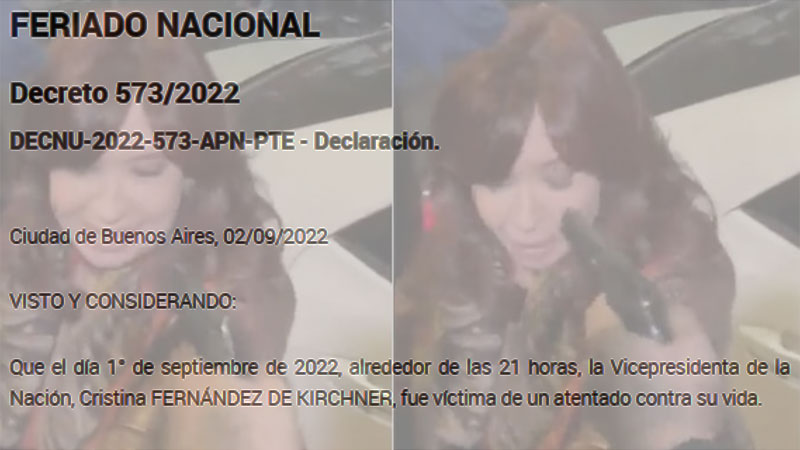 FERIADO NACIONAL

Decreto 573/2022

DECNU-2022-573-APN-PTE - Declaración.

Ciudad de Buenos Aires, 02/09/2022

VISTO Y CONSIDERANDO:

Que el día 1° de septiembre de 2022, alrededor de las 21 horas, la Vicepresidenta de la Nación, Cristina FERNÁNDEZ DE KIRCHNER, fue víctima de un atentado contra su vida.